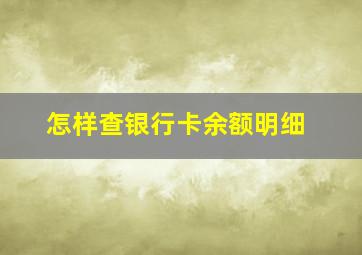 怎样查银行卡余额明细